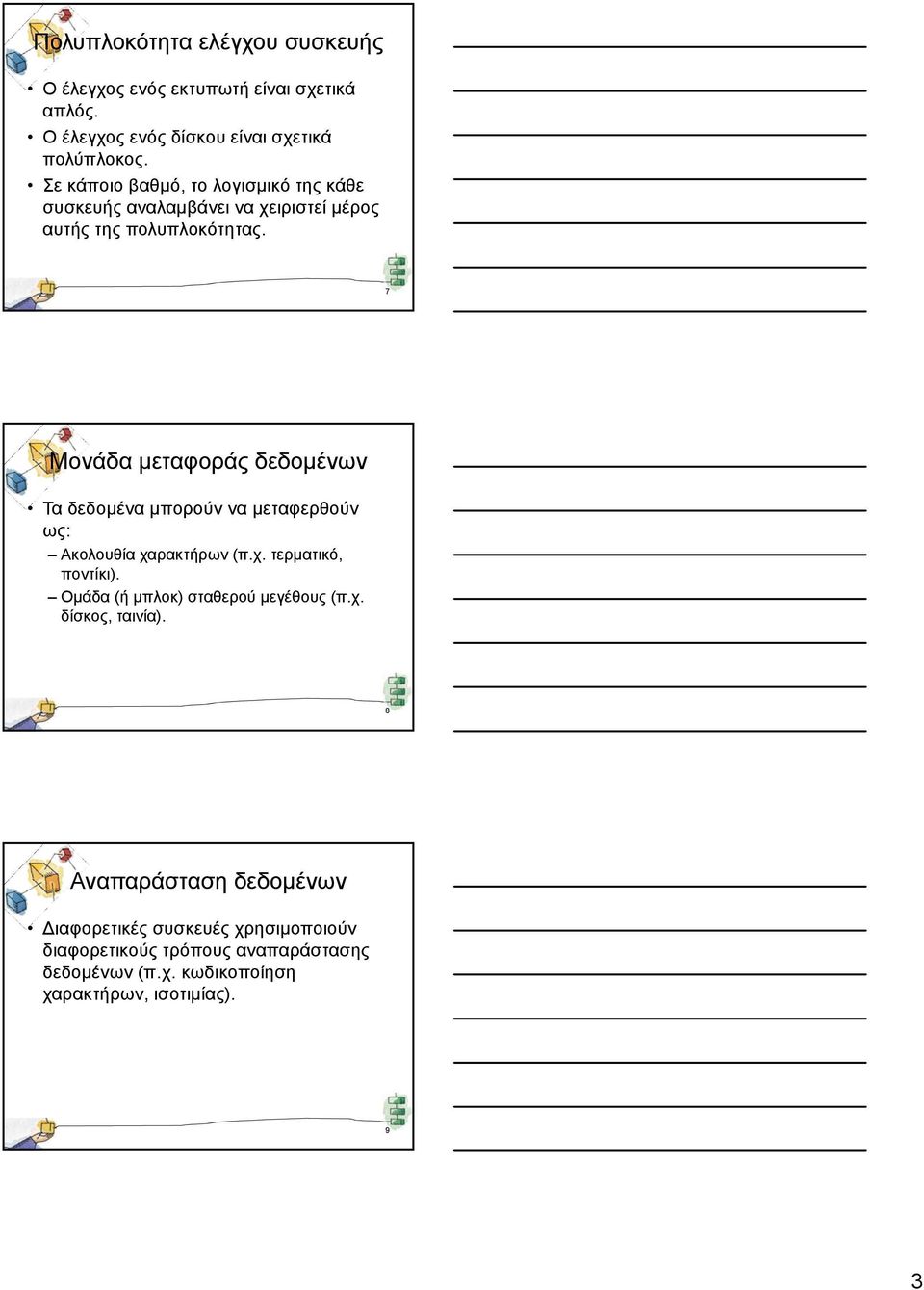 Πολυπλοκότητα ελέγχου συσκευής

• Ο έλεγχος ενός εκτυπωτή είναι σχετικά απλός.
• Ο έλεγχος ενός δίσκου είναι σχετικά πολύπλοκος.
• Σε κάποιο βαθμό, το λογισμικό της κάθε συσκευής αναλαμβάνει να χειριστεί μέρος αυτής της πολυπλοκότητας.

7

Μονάδα μεταφοράς δεδομένων

• Τα δεδομένα μπορούν να μεταφερθούν ως:
– Ακολουθία χαρακτήρων (π.χ. τερματικό, ποντίκι).
– Ομάδα (ή μπλοκ) σταθερού μεγέθους (π.χ. δίσκος, ταινία).

8

Αναπαράσταση δεδομένων

• Διαφορετικές συσκευές χρησιμοποιούν διαφορετικούς τρόπους αναπαράστασης δεδομένων (π.χ. κωδικοποίηση χαρακτήρων, ισοτιμίας).

9

3